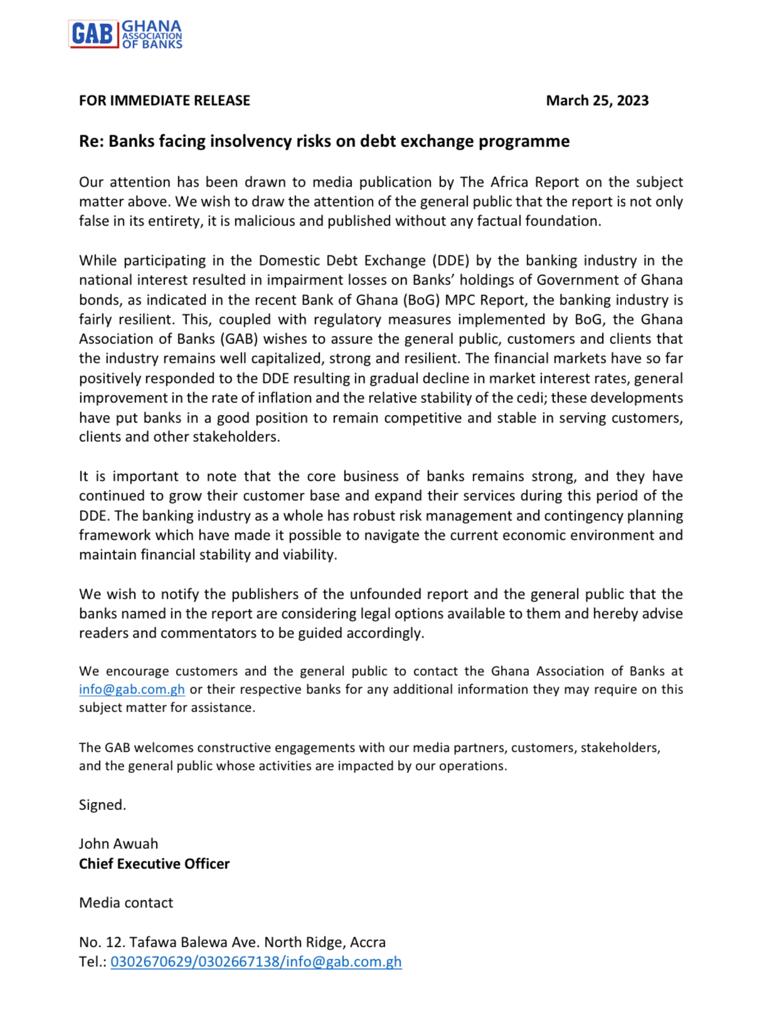 GAB GHANA ASSOCIATION OF BANKS

FOR IMMEDIATE RELEASE March 25, 2023

Re: Banks facing insolvency risks on debt exchange programme

Our attention has been drawn to media publication by The Africa Report on the subject matter above. We wish to draw the attention of the general public that the report is not only false in its entirety, it is malicious and published without any factual foundation.

While participating in the Domestic Debt Exchange (DDE) by the banking industry in the national interest resulted in impairment losses on Banks' holdings of Government of Ghana bonds, as indicated in the recent Bank of Ghana (BoG) MPC Report, the banking industry is fairly resilient. This, coupled with regulatory measures implemented by BoG, the Ghana Association of Banks (GAB) wishes to assure the general public, customers and clients that the industry remains well capitalized, strong and resilient. The financial markets have so far positively responded to the DDE resulting in gradual decline in market interest rates, general improvement in the rate of inflation and the relative stability of the cedi; these developments have put banks in a good position to remain competitive and stable in serving customers, clients and other stakeholders.

It is important to note that the core business of banks remains strong, and they have continued to grow their customer base and expand their services during this period of the DDE. The banking industry as a whole has robust risk management and contingency planning framework which have made it possible to navigate the current economic environment and maintain financial stability and viability.

We wish to notify the publishers of the unfounded report and the general public that the banks named in the report are considering legal options available to them and hereby advise readers and commentators to be guided accordingly.

We encourage customers and the general public to contact the Ghana Association of Banks at info@gab.com.gh or their respective banks for any additional information they may require on this subject matter for assistance.

The GAB welcomes constructive engagements with our media partners, customers, stakeholders, and the general public whose activities are impacted by our operations.

Signed.

John Awuah
Chief Executive Officer

Media contact

No. 12. Tafawa Balewa Ave. North Ridge, Accra
Tel.: 0302670629/0302667138/info@gab.com.gh